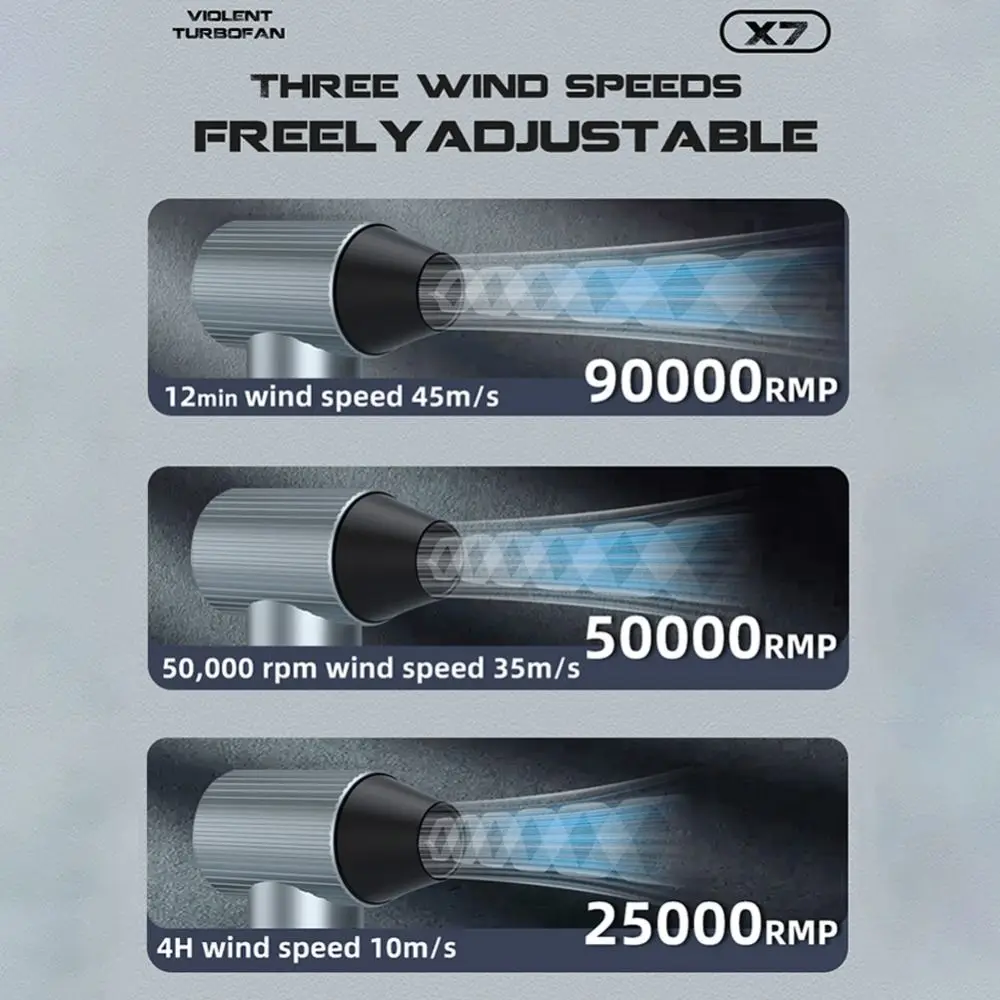 VIOLENT TURBOFAN

X7

THREE WIND SPEEDS
FREELYADJUSTABLE

12min wind speed 45m/s
90000RMP

50,000 rpm wind speed 35m/s
50000RMP

4H wind speed 10m/s
25000RMP